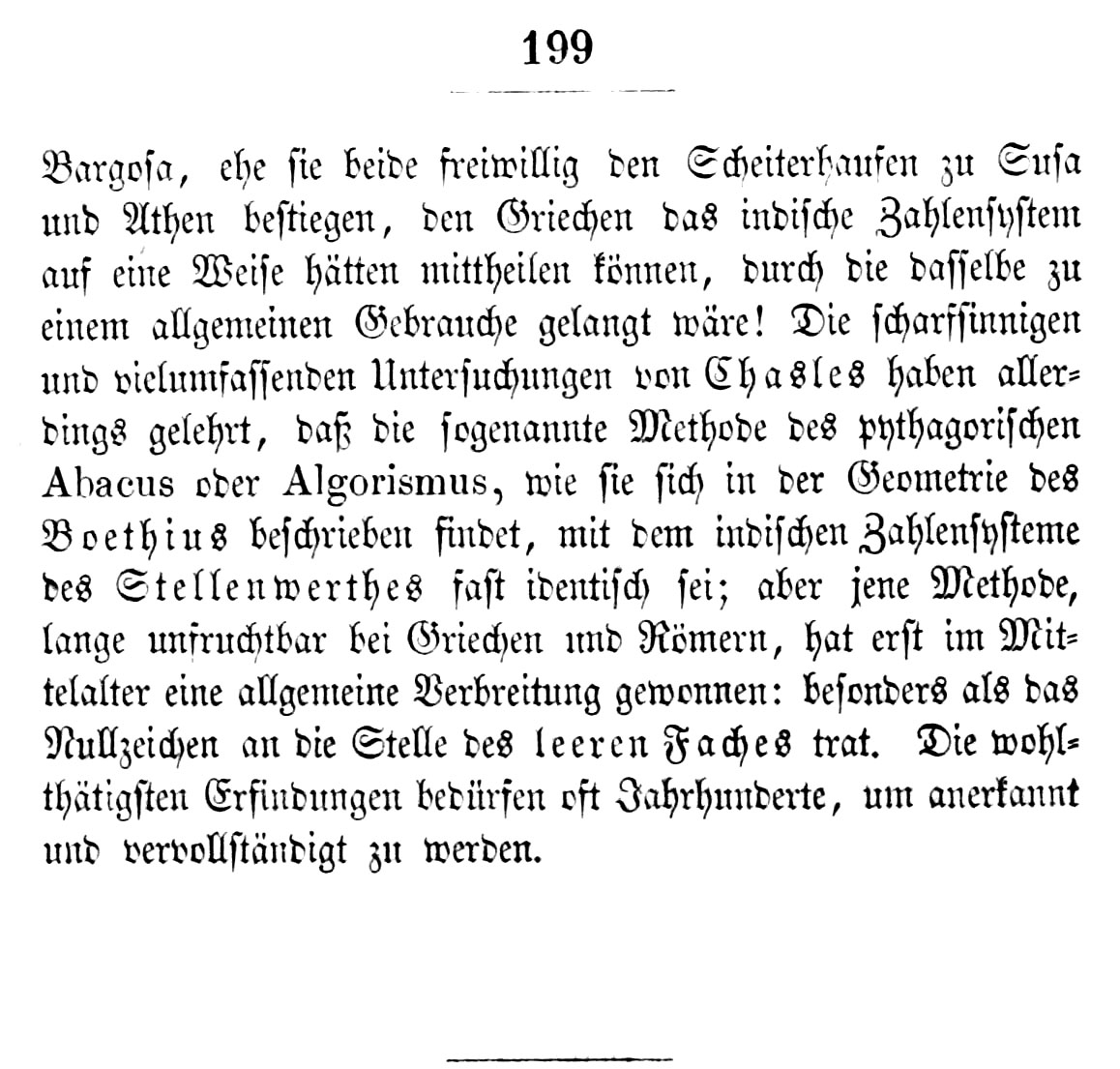 199

Bargosa, ehe sie beide freiwillig den Scheiterhaufen zu Susa und Athen bestiegen, den Griechen das indische Zahlensystem auf eine Weise hätten mittheilen können, durch die dasselbe zu einem allgemeinen Gebrauche gelangt wäre! Die scharfsinnigen und vielumfassenden Untersuchungen von Chasles haben allerdings gelehrt, daß die sogenannte Methode des pythagorischen Abacus oder Algorismus, wie sie sich in der Geometrie des Boethius beschrieben findet, mit dem indischen Zahlensysteme des Stellenwerthes fast identisch sei; aber jene Methode, lange unfruchtbar bei Griechen und Römern, hat erst im Mittelalter eine allgemeine Verbreitung gewonnen: besonders als das Nullzeichen an die Stelle des leeren Faches trat. Die wohlthätigsten Erfindungen bedürfen oft Jahrhunderte, um anerkannt und vervollständigt zu werden.